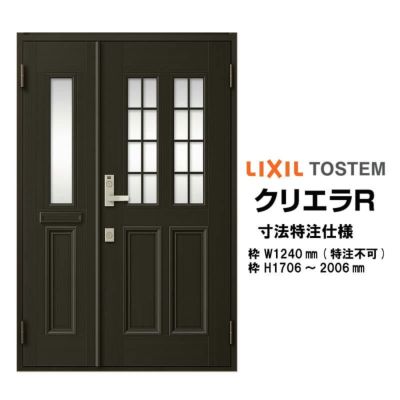 LIXIL TOSTEM
クリエラR
寸法特注仕様
枠 W1240㎜（特注不可）
枠 H1706～2006㎜